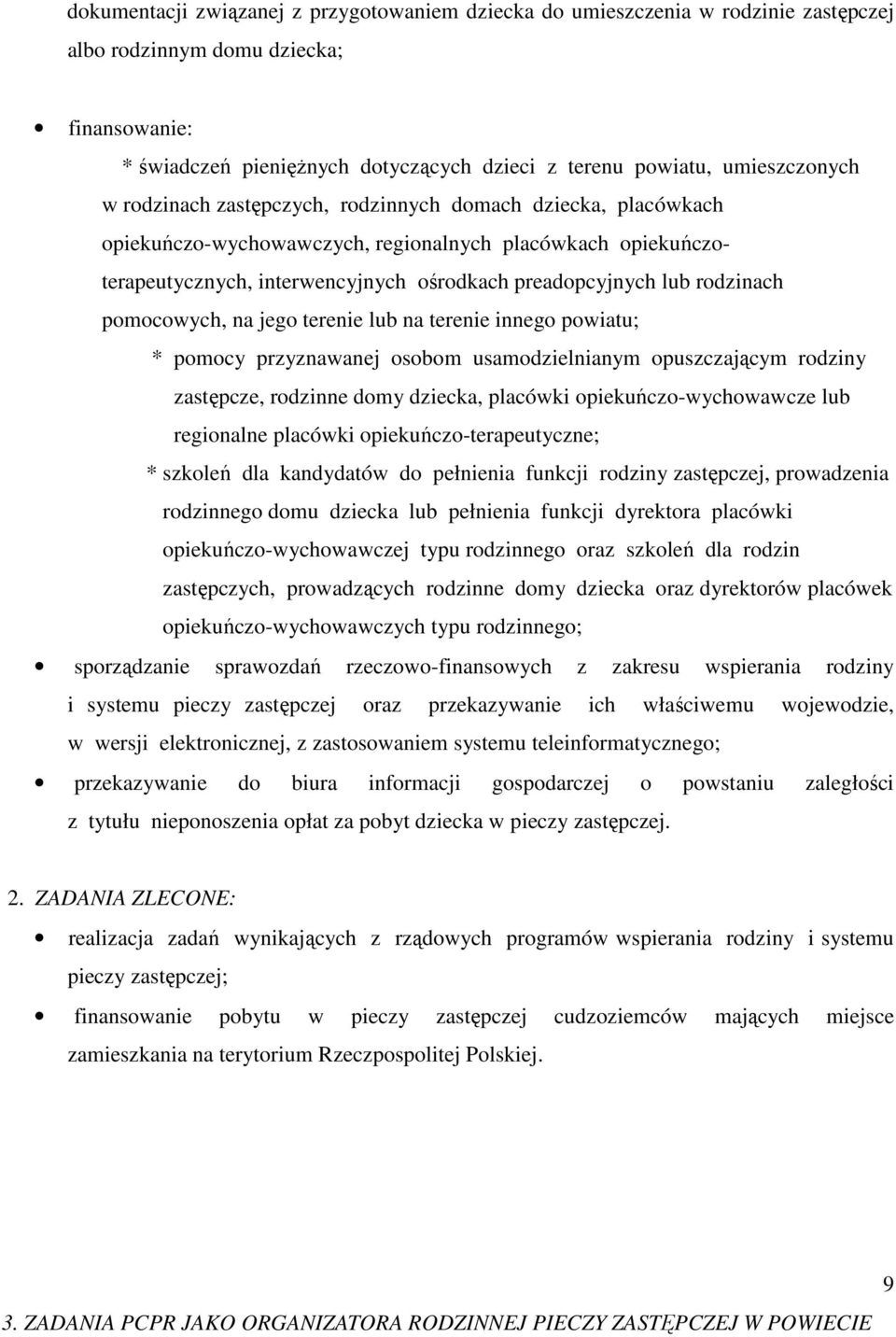 dokumentacji związanej z przygotowaniem dziecka do umieszczenia w rodzinie zastępczej albo rodzinnym domu dziecka;

• finansowanie:

* świadczeń pieniężnych dotyczących dzieci z terenu powiatu, umieszczonych w rodzinach zastępczych, rodzinnych domach dziecka, placówkach opiekuńczo-wychowawczych, regionalnych placówkach opiekuńczo-terapeutycznych, interwencyjnych ośrodkach preadopcyjnych lub rodzinach pomocowych, na jego terenie lub na terenie innego powiatu;

* pomocy przyznawanej osobom usamodzielnianym opuszczającym rodziny zastępcze, rodzinne domy dziecka, placówki opiekuńczo-wychowawcze lub regionalne placówki opiekuńczo-terapeutyczne;

* szkoleń dla kandydatów do pełnienia funkcji rodziny zastępczej, prowadzenia rodzinnego domu dziecka lub pełnienia funkcji dyrektora placówki opiekuńczo-wychowawczej typu rodzinnego oraz szkoleń dla rodzin zastępczych, prowadzących rodzinne domy dziecka oraz dyrektorów placówek opiekuńczo-wychowawczych typu rodzinnego;

• sporządzanie sprawozdań rzeczowo-finansowych z zakresu wspierania rodziny i systemu pieczy zastępczej oraz przekazywanie ich właściwemu wojewodzie, w wersji elektronicznej, z zastosowaniem systemu teleinformatycznego;

• przekazywanie do biura informacji gospodarczej o powstaniu zaległości z tytułu nieponoszenia opłat za pobyt dziecka w pieczy zastępczej.

2. ZADANIA ZLECONE:

• realizacja zadań wynikających z rządowych programów wspierania rodziny i systemu pieczy zastępczej;

• finansowanie pobytu w pieczy zastępczej cudzoziemców mających miejsce zamieszkania na terytorium Rzeczpospolitej Polskiej.

9

3. ZADANIA PCPR JAKO ORGANIZATORA RODZINNEJ PIECZY ZASTĘPCZEJ W POWIECIE